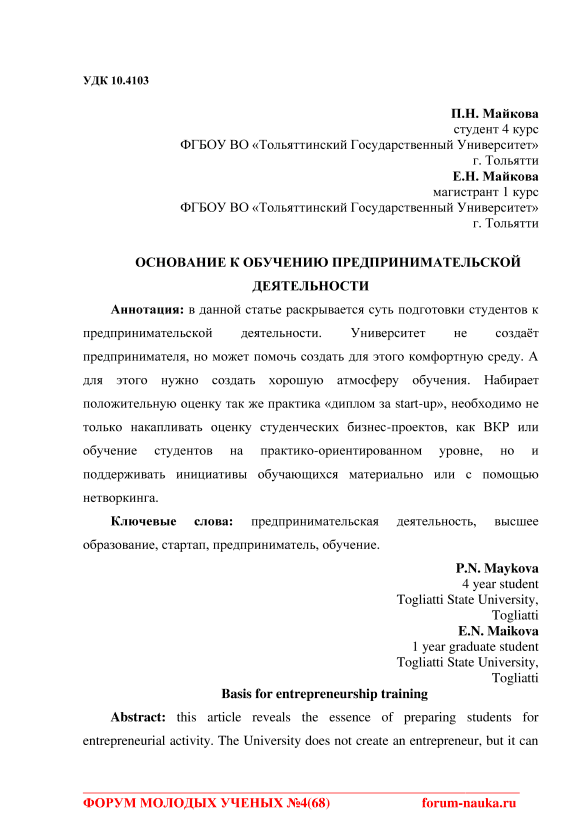 УДК 10.4103

П.Н. Майкова
студент 4 курс
ФГБОУ ВО «Тольяттинский Государственный Университет»
г. Тольятти
Е.Н. Майкова
магистрант 1 курс
ФГБОУ ВО «Тольяттинский Государственный Университет»
г. Тольятти

ОСНОВАНИЕ К ОБУЧЕНИЮ ПРЕДПРИНИМАТЕЛЬСКОЙ ДЕЯТЕЛЬНОСТИ

Аннотация: в данной статье раскрывается суть подготовки студентов к предпринимательской деятельности. Университет не создаёт предпринимателя, но может помочь создать для этого комфортную среду. А для этого нужно создать хорошую атмосферу обучения. Набирает положительную оценку так же практика «диплом за start-up», необходимо не только накапливать оценку студенческих бизнес-проектов, как ВКР или обучение студентов на практико-ориентированном уровне, но и поддерживать инициативы обучающихся материально или с помощью нетворкинга.

Ключевые слова: предпринимательская деятельность, высшее образование, стартап, предприниматель, обучение.

P.N. Maykova
4 year student
Togliatti State University,
Togliatti
E.N. Maikova
1 year graduate student
Togliatti State University,
Togliatti

Basis for entrepreneurship training

Abstract: this article reveals the essence of preparing students for entrepreneurial activity. The University does not create an entrepreneur, but it can

ФОРУМ МОЛОДЫХ УЧЕНЫХ №4(68) forum-nauka.ru